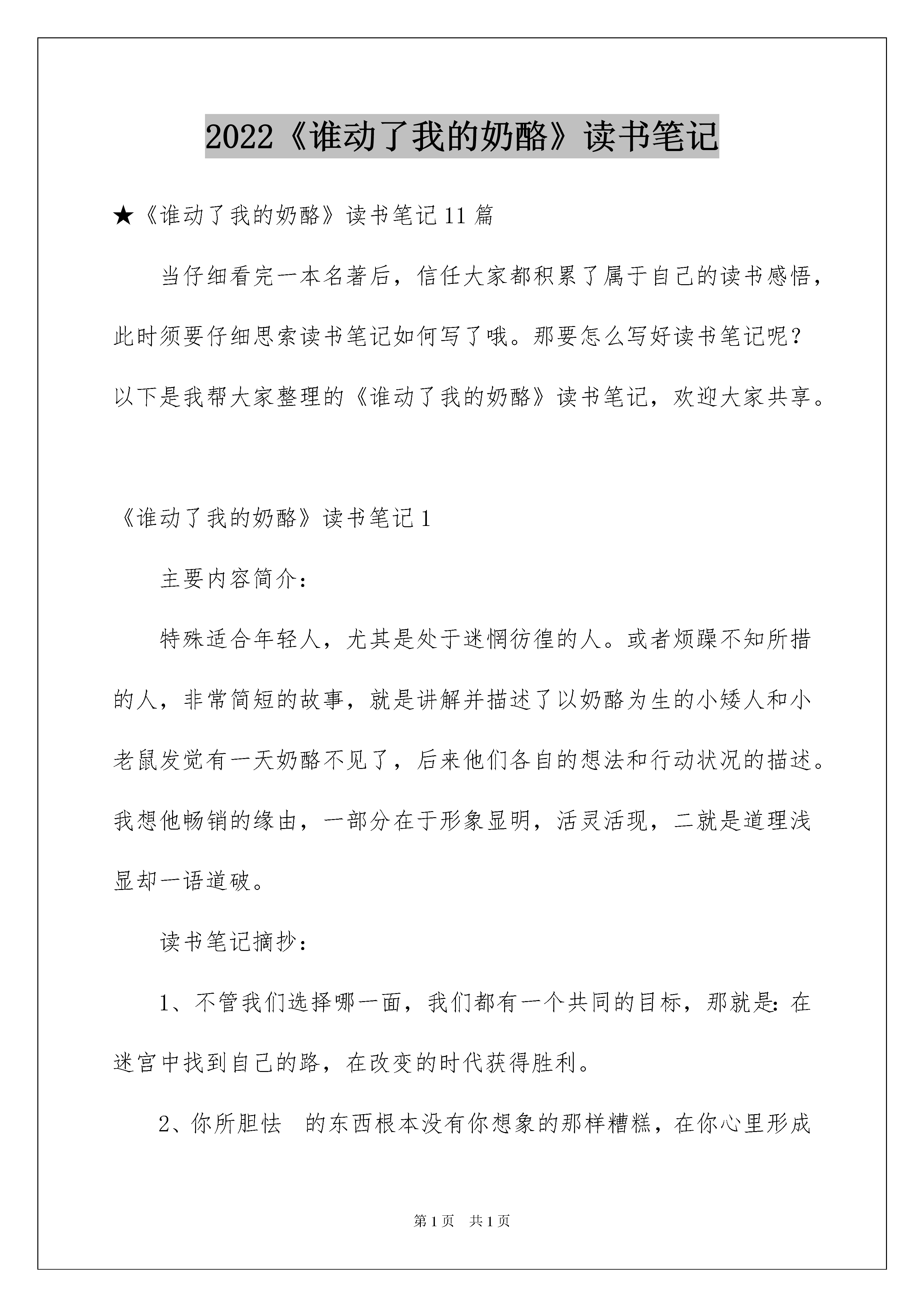 2022《谁动了我的奶酪》读书笔记

★《谁动了我的奶酪》读书笔记11篇

当仔细看完一本名著后，信任大家都积累了属于自己的读书感悟，此时须要仔细思索读书笔记如何写了哦。那要怎么写好读书笔记呢？以下是我帮大家整理的《谁动了我的奶酪》读书笔记，欢迎大家共享。

《谁动了我的奶酪》读书笔记1

主要内容简介：

特殊适合年轻人，尤其是处于迷惘彷徨的人。或者烦躁不知所措的人，非常简短的故事，就是讲解并描述了以奶酪为生的小矮人和小老鼠发觉有一天奶酪不见了，后来他们各自的想法和行动状况的描述。我想他畅销的缘由，一部分在于形象显明，活灵活现，二就是道理浅显却一语道破。

读书笔记摘抄：

1、不管我们选择哪一面，我们都有一个共同的目标，那就是：在迷宫中找到自己的路，在改变的时代获得胜利。

2、你所胆怯 的东西根本没有你想象的那样糟糕，在你心里形成

第1页 共1页